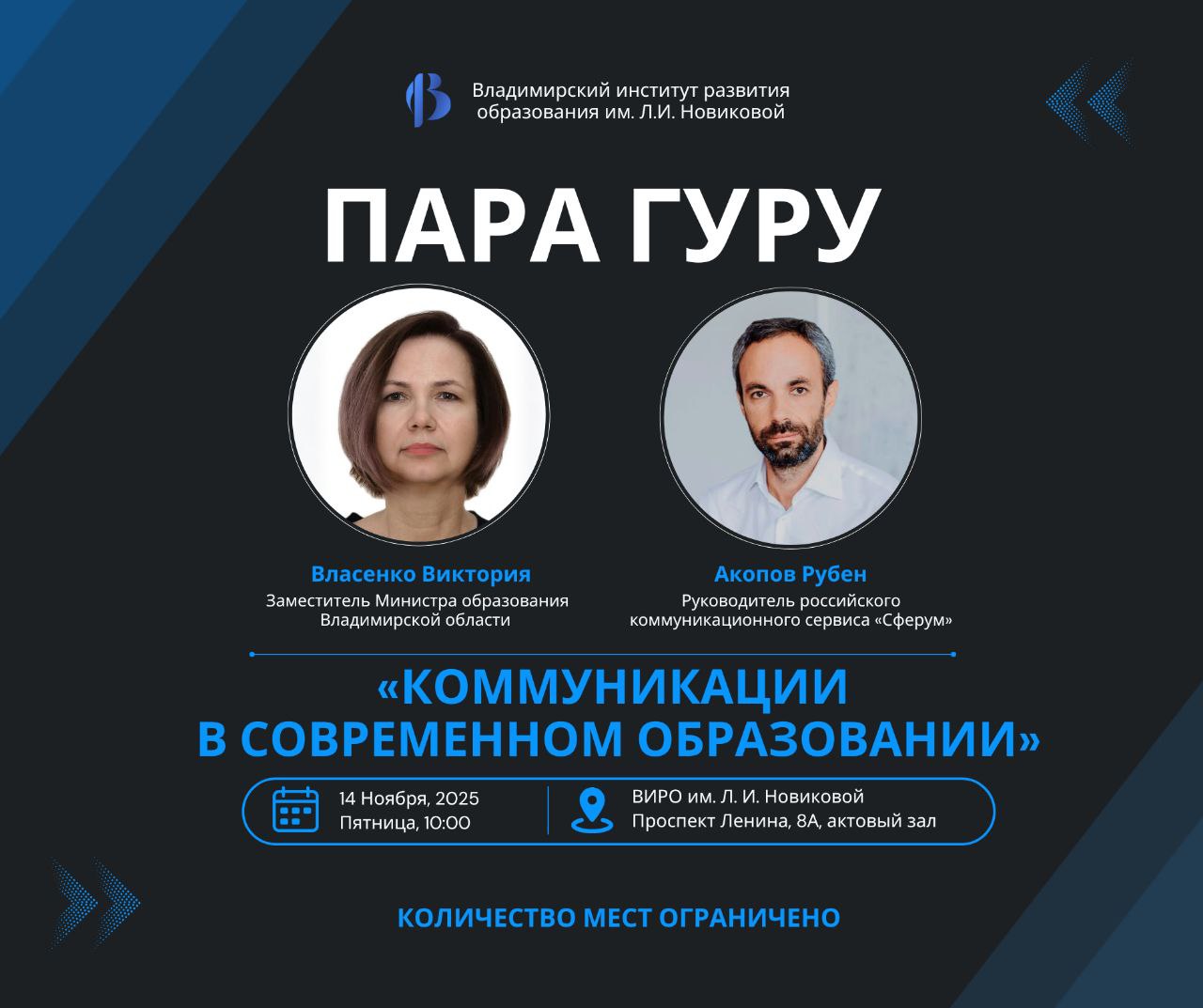 Владимирский институт развития образования им. Л.И. Новиковой

ПАРА ГУРУ

Власенко Виктория
Заместитель Министра образования Владимирской области

Акопов Рубен
Руководитель российского коммуникационного сервиса «Сферум»

«КОММУНИКАЦИИ В СОВРЕМЕННОМ ОБРАЗОВАНИИ»

14 Ноября, 2025
Пятница, 10:00

ВИРО им. Л. И. Новиковой
Проспект Ленина, 8А, актовый зал

КОЛИЧЕСТВО МЕСТ ОГРАНИЧЕНО